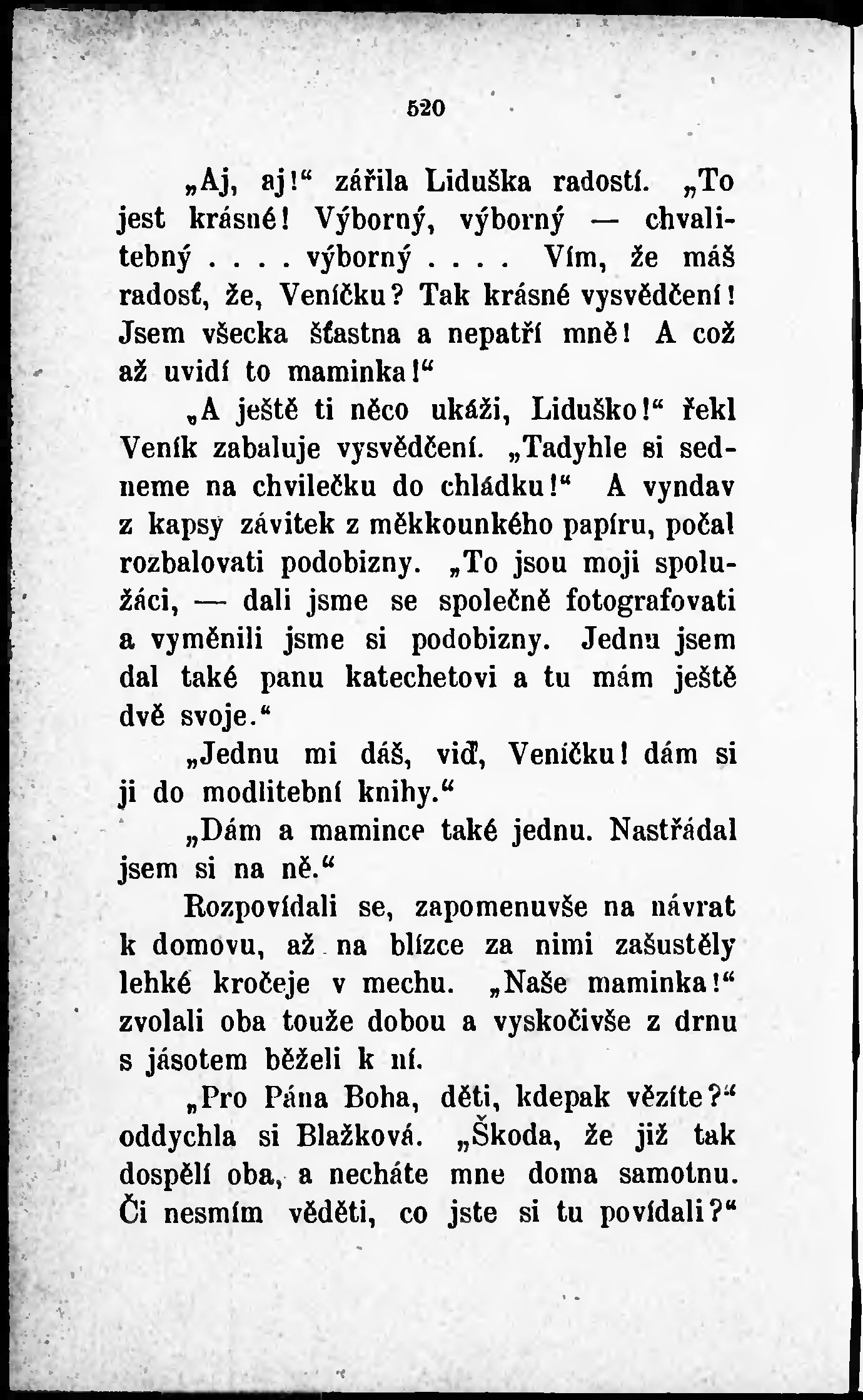 520

„Aj, aj!“ zářila Liduška radostí. „To jest krásné! Výborný, výborný — chvalitebný . . . . výborný . . . . Vím, že máš radosť, že, Veníčku? Tak krásné vysvědčení! Jsem všecka šťastna a nepatří mně! A což až uvidí to maminka!“

„A ještě ti něco ukáži, Liduško!“ řekl Veník zabaluje vysvědčení. „Tadyhle si sedneme na chvilečku do chládku!“ A vyndav z kapsy závitek z měkkounkého papíru, počal rozbalovati podobizny. „To jsou moji spolužáci, — dali jsme se společně fotografovati a vyměnili jsme si podobizny. Jednu jsem dal také panu katechetovi a tu mám ještě dvě svoje.“

„Jednu mi dáš, viď, Veníčku! dám si ji do modlitební knihy.“

„Dám a mamince také jednu. Nastřádal jsem si na ně.“

Rozpovídali se, zapomenuvše na návrat k domovu, až na blízce za nimi zašustěly lehké kročeje v mechu. „Naše maminka!“ zvolali oba touže dobou a vyskočivše z drnu s jásotem běželi k ní.

„Pro Pána Boha, děti, kdepak vězíte?“ oddychla si Blažková. „Škoda, že již tak dospělí oba, a necháte mne doma samotnu. Či nesmím věděti, co jste si tu povídali?“